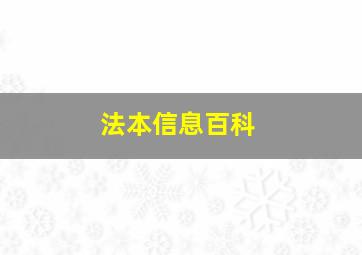 法本信息百科